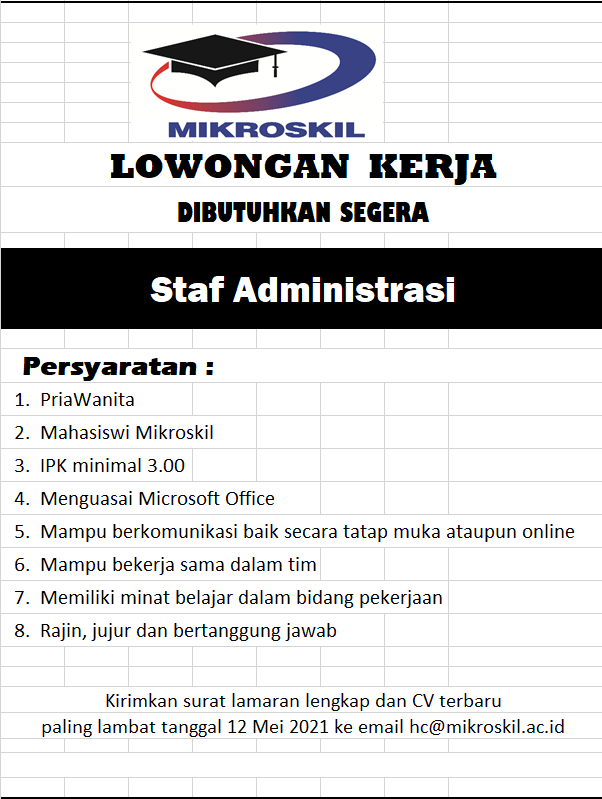 MIKROSKIL

LOWONGAN KERJA

DIBUTUHKAN SEGERA

Staf Administrasi

Persyaratan :

1. PriaWanita
2. Mahasiswi Mikroskil
3. IPK minimal 3.00
4. Menguasai Microsoft Office
5. Mampu berkomunikasi baik secara tatap muka ataupun online
6. Mampu bekerja sama dalam tim
7. Memiliki minat belajar dalam bidang pekerjaan
8. Rajin, jujur dan bertanggung jawab

Kirimkan surat lamaran lengkap dan CV terbaru paling lambat tanggal 12 Mei 2021 ke email hc@mikroskil.ac.id